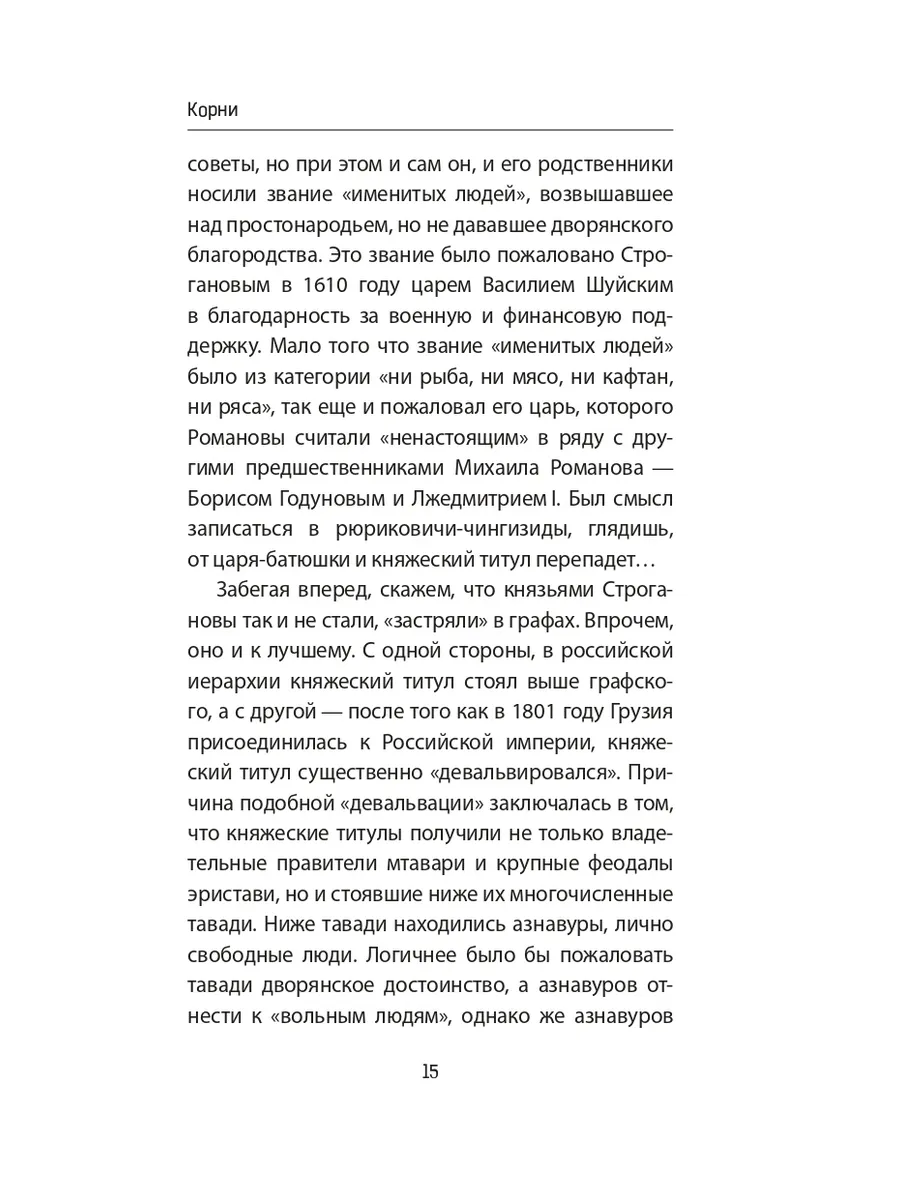 Корни

советы, но при этом и сам он, и его родственники носили звание «именитых людей», возвышавшее над простонародьем, но не дававшее дворянского благородства. Это звание было пожаловано Строгановым в 1610 году царем Василием Шуйским в благодарность за военную и финансовую поддержку. Мало того что звание «именитых людей» было из категории «ни рыба, ни мясо, ни кафтан, ни ряса», так еще и пожаловал его царь, которого Романовы считали «ненастоящим» в ряду с другими предшественниками Михаила Романова — Борисом Годуновым и Лжедмитрием I. Был смысл записаться в рюриковичи-чингизиды, глядишь, от царя-батюшки и княжеский титул перепадет…

Забегая вперед, скажем, что князьями Строгановы так и не стали, «застряли» в графах. Впрочем, оно и к лучшему. С одной стороны, в российской иерархии княжеский титул стоял выше графского, а с другой — после того как в 1801 году Грузия присоединилась к Российской империи, княжеский титул существенно «девальвировался». Причина подобной «девальвации» заключалась в том, что княжеские титулы получили не только владетельные правители мтавари и крупные феодалы эристави, но и стоявшие ниже их многочисленные тавади. Ниже тавади находились азнавуры, лично свободные люди. Логичнее было бы пожаловать тавади дворянское достоинство, а азнавуров отнести к «вольным людям», однако же азнавуров

15